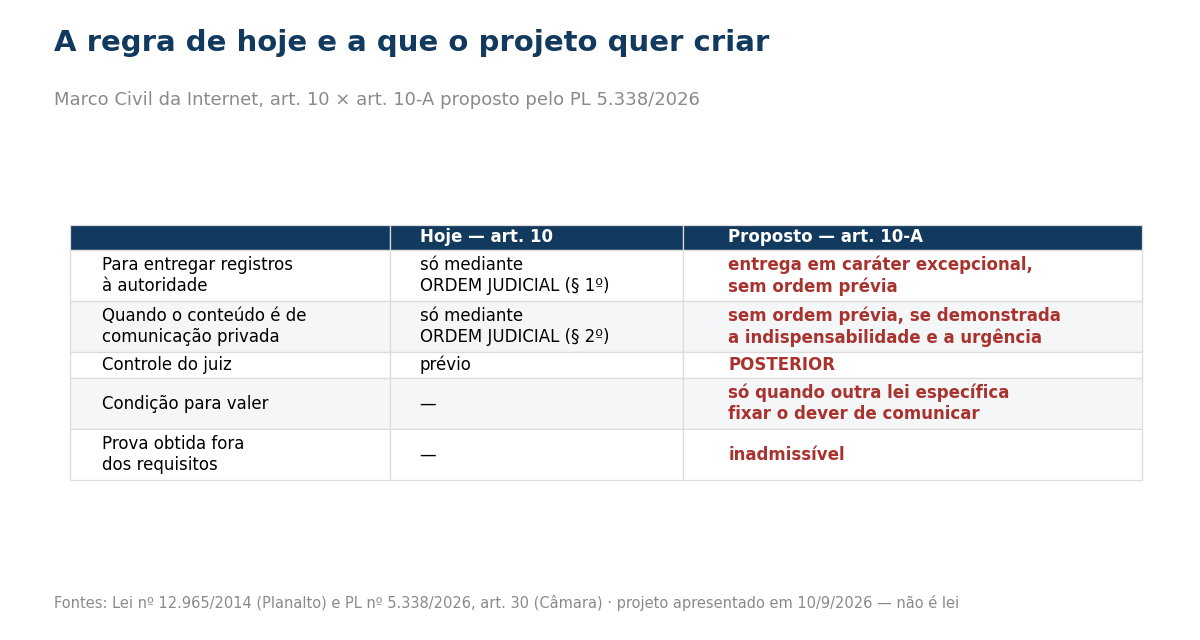 A regra de hoje e a que o projeto quer criar

Marco Civil da Internet, art. 10 × art. 10-A proposto pelo PL 5.338/2026

| | Hoje — art. 10 | Proposto — art. 10-A |
|---|---|---|
| Para entregar registros à autoridade | só mediante ORDEM JUDICIAL (§ 1º) | entrega em caráter excepcional, sem ordem prévia |
| Quando o conteúdo é de comunicação privada | só mediante ORDEM JUDICIAL (§ 2º) | sem ordem prévia, se demonstrada a indispensabilidade e a urgência |
| Controle do juiz | prévio | POSTERIOR |
| Condição para valer | — | só quando outra lei específica fixar o dever de comunicar |
| Prova obtida fora dos requisitos | — | inadmissível |

Fontes: Lei nº 12.965/2014 (Planalto) e PL nº 5.338/2026, art. 30 (Câmara) · projeto apresentado em 10/9/2026 — não é lei